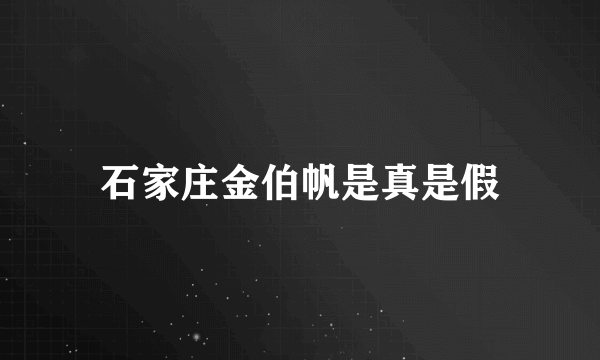 石家庄金伯帆是真是假